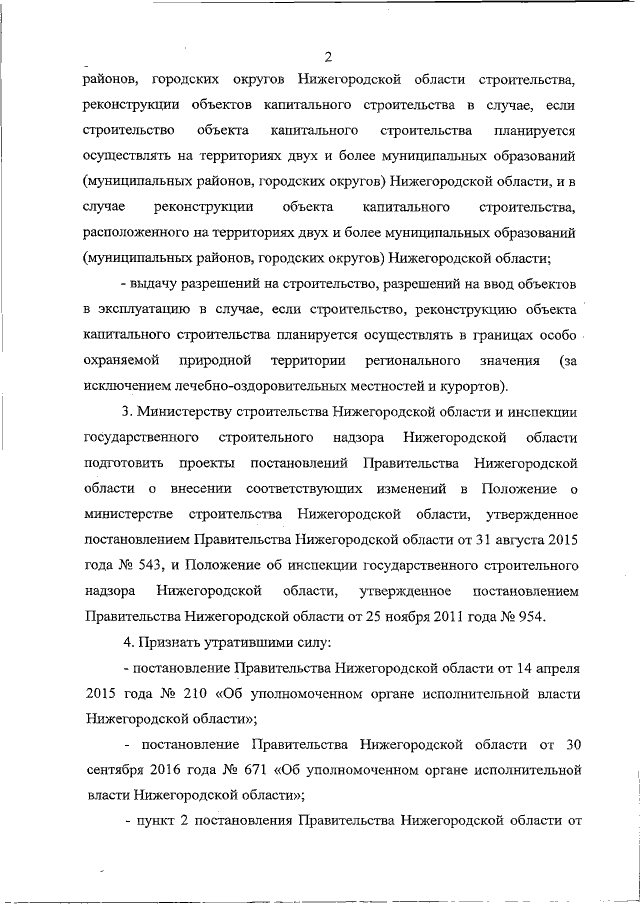 2

районов, городских округов Нижегородской области строительства, реконструкции объектов капитального строительства в случае, если строительство объекта капитального строительства планируется осуществлять на территориях двух и более муниципальных образований (муниципальных районов, городских округов) Нижегородской области, и в случае реконструкции объекта капитального строительства, расположенного на территориях двух и более муниципальных образований (муниципальных районов, городских округов) Нижегородской области;

- выдачу разрешений на строительство, разрешений на ввод объектов в эксплуатацию в случае, если строительство, реконструкцию объекта капитального строительства планируется осуществлять в границах особо охраняемой природной территории регионального значения (за исключением лечебно-оздоровительных местностей и курортов).

3. Министерству строительства Нижегородской области и инспекции государственного строительного надзора Нижегородской области подготовить проекты постановлений Правительства Нижегородской области о внесении соответствующих изменений в Положение о министерстве строительства Нижегородской области, утвержденное постановлением Правительства Нижегородской области от 31 августа 2015 года № 543, и Положение об инспекции государственного строительного надзора Нижегородской области, утвержденное постановлением Правительства Нижегородской области от 25 ноября 2011 года № 954.

4. Признать утратившими силу:

- постановление Правительства Нижегородской области от 14 апреля 2015 года № 210 «Об уполномоченном органе исполнительной власти Нижегородской области»;

- постановление Правительства Нижегородской области от 30 сентября 2016 года № 671 «Об уполномоченном органе исполнительной власти Нижегородской области»;

- пункт 2 постановления Правительства Нижегородской области от